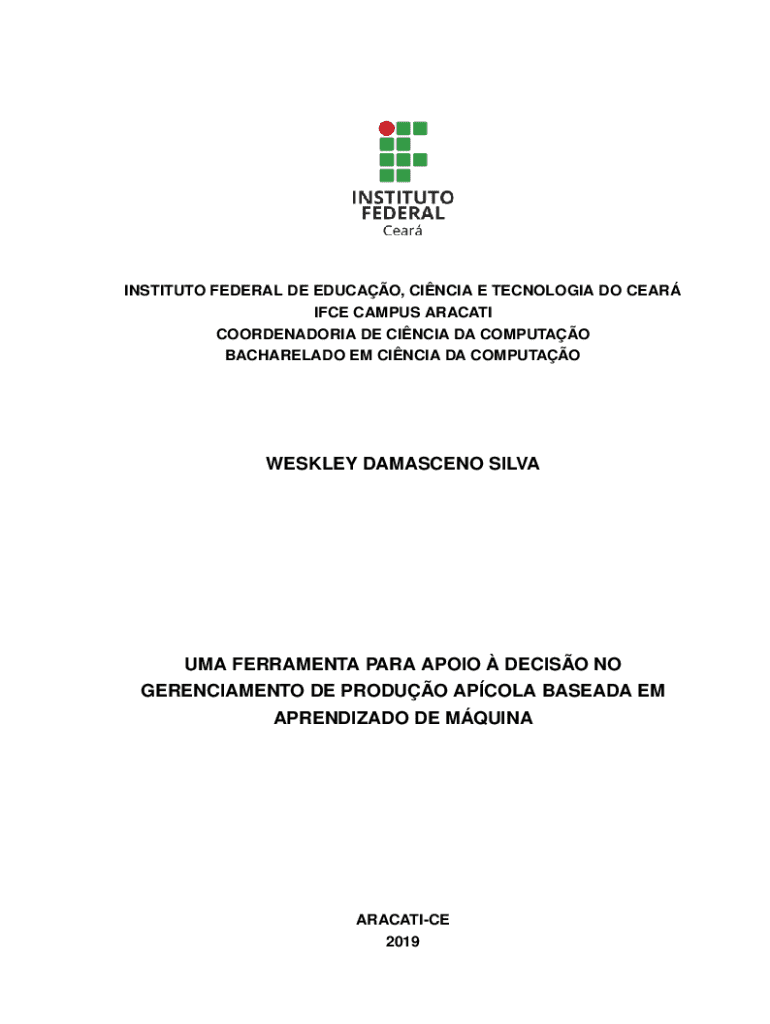 INSTITUTO
FEDERAL
Ceará

INSTITUTO FEDERAL DE EDUCAÇÃO, CIÊNCIA E TECNOLOGIA DO CEARÁ
IFCE CAMPUS ARACATI
COORDENADORIA DE CIÊNCIA DA COMPUTAÇÃO
BACHARELADO EM CIÊNCIA DA COMPUTAÇÃO

WESKLEY DAMASCENO SILVA

UMA FERRAMENTA PARA APOIO À DECISÃO NO GERENCIAMENTO DE PRODUÇÃO APÍCOLA BASEADA EM APRENDIZADO DE MÁQUINA

ARACATI-CE
2019